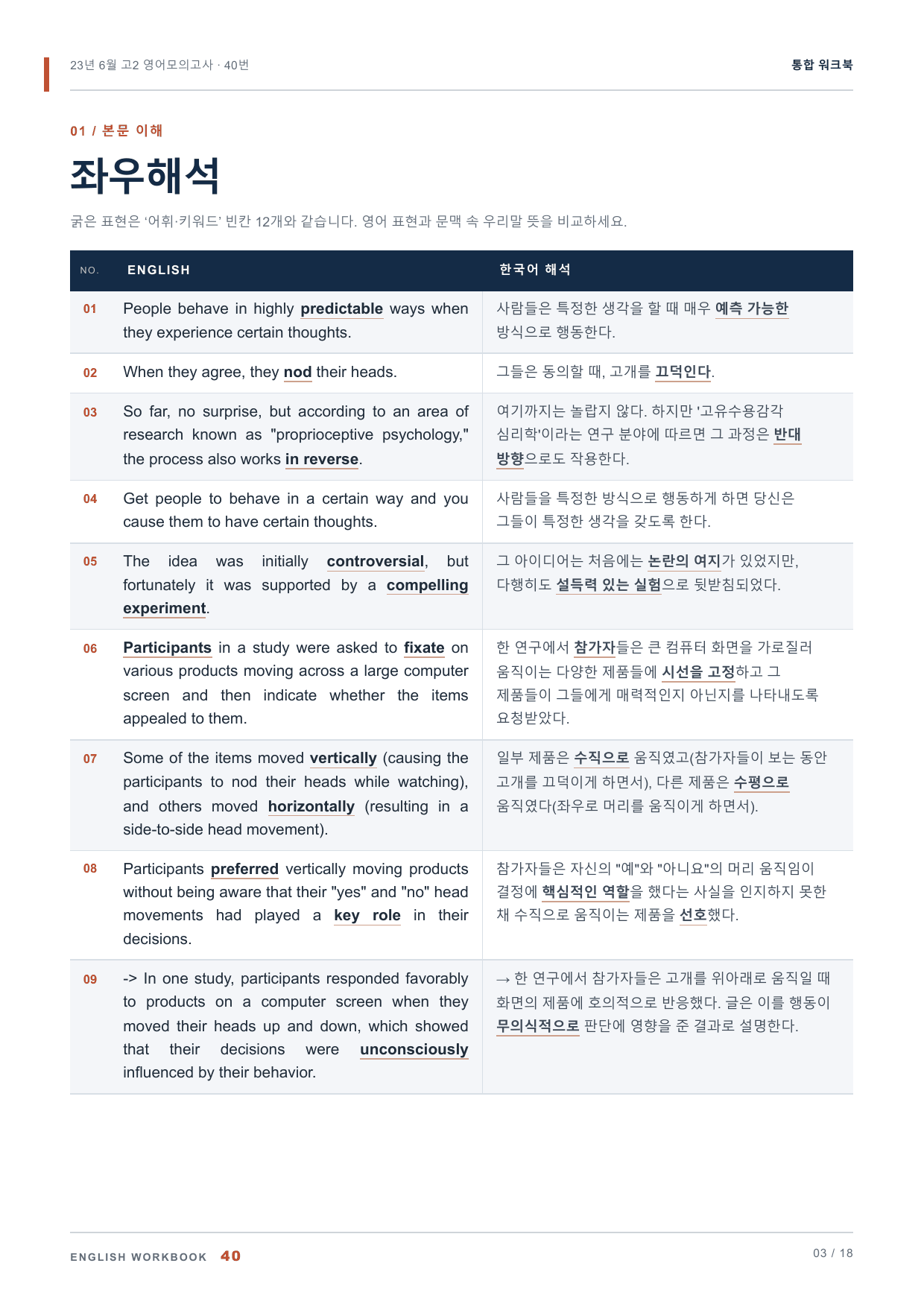 23년 6월 고2 영어모의고사 · 40번

통합 워크북

01 / 본문 이해

좌우해석

굵은 표현은 '어휘·키워드' 빈칸 12개와 같습니다. 영어 표현과 문맥 속 우리말 뜻을 비교하세요.

| NO. | ENGLISH | 한국어 해석 |
|---|---|---|
| 01 | People behave in highly predictable ways when they experience certain thoughts. | 사람들은 특정한 생각을 할 때 매우 예측 가능한 방식으로 행동한다. |
| 02 | When they agree, they nod their heads. | 그들은 동의할 때, 고개를 끄덕인다. |
| 03 | So far, no surprise, but according to an area of research known as "proprioceptive psychology," the process also works in reverse. | 여기까지는 놀랍지 않다. 하지만 '고유수용감각 심리학'이라는 연구 분야에 따르면 그 과정은 반대 방향으로도 작용한다. |
| 04 | Get people to behave in a certain way and you cause them to have certain thoughts. | 사람들을 특정한 방식으로 행동하게 하면 당신은 그들이 특정한 생각을 갖도록 한다. |
| 05 | The idea was initially controversial, but fortunately it was supported by a compelling experiment. | 그 아이디어는 처음에는 논란의 여지가 있었지만, 다행히도 설득력 있는 실험으로 뒷받침되었다. |
| 06 | Participants in a study were asked to fixate on various products moving across a large computer screen and then indicate whether the items appealed to them. | 한 연구에서 참가자들은 큰 컴퓨터 화면을 가로질러 움직이는 다양한 제품들에 시선을 고정하고 그 제품들이 그들에게 매력적인지 아닌지를 나타내도록 요청받았다. |
| 07 | Some of the items moved vertically (causing the participants to nod their heads while watching), and others moved horizontally (resulting in a side-to-side head movement). | 일부 제품은 수직으로 움직였고(참가자들이 보는 동안 고개를 끄덕이게 하면서), 다른 제품은 수평으로 움직였다(좌우로 머리를 움직이게 하면서). |
| 08 | Participants preferred vertically moving products without being aware that their "yes" and "no" head movements had played a key role in their decisions. | 참가자들은 자신의 "예"와 "아니요"의 머리 움직임이 결정에 핵심적인 역할을 했다는 사실을 인지하지 못한 채 수직으로 움직이는 제품을 선호했다. |
| 09 | -> In one study, participants responded favorably to products on a computer screen when they moved their heads up and down, which showed that their decisions were unconsciously influenced by their behavior. | → 한 연구에서 참가자들은 고개를 위아래로 움직일 때 화면의 제품에 호의적으로 반응했다. 글은 이를 행동이 무의식적으로 판단에 영향을 준 결과로 설명한다. |

ENGLISH WORKBOOK 40

03 / 18